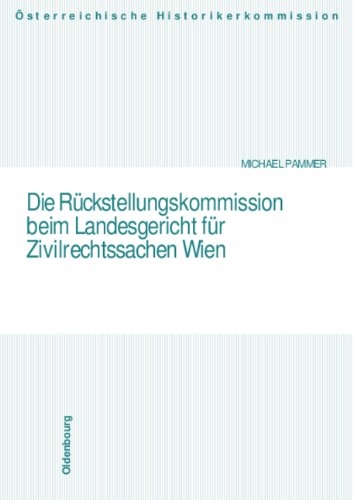 Österreichische Historikerkommission

MICHAEL PAMMER

Die Rückstellungskommission beim Landesgericht für Zivilrechtssachen Wien

Oldenbourg